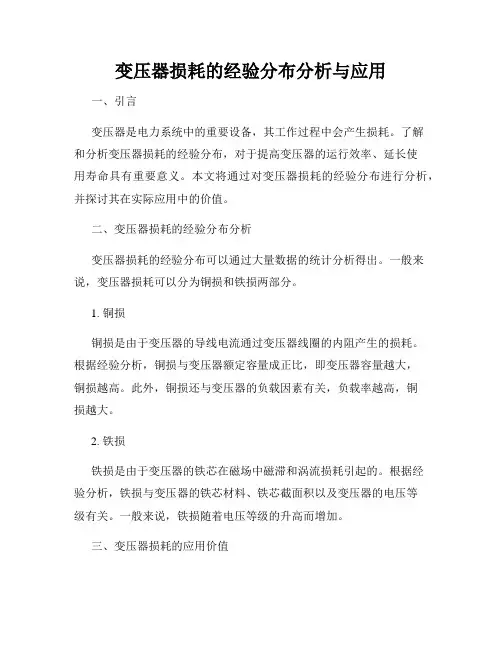 变压器损耗的经验分布分析与应用

一、引言

变压器是电力系统中的重要设备，其工作过程中会产生损耗。了解和分析变压器损耗的经验分布，对于提高变压器的运行效率、延长使用寿命具有重要意义。本文将通过对变压器损耗的经验分布进行分析，并探讨其在实际应用中的价值。

二、变压器损耗的经验分布分析

变压器损耗的经验分布可以通过大量数据的统计分析得出。一般来说，变压器损耗可以分为铜损和铁损两部分。

1. 铜损

铜损是由于变压器的导线电流通过变压器线圈的内阻产生的损耗。根据经验分析，铜损与变压器额定容量成正比，即变压器容量越大，铜损越高。此外，铜损还与变压器的负载因素有关，负载率越高，铜损越大。

2. 铁损

铁损是由于变压器的铁芯在磁场中磁滞和涡流损耗引起的。根据经验分析，铁损与变压器的铁芯材料、铁芯截面积以及变压器的电压等级有关。一般来说，铁损随着电压等级的升高而增加。

三、变压器损耗的应用价值